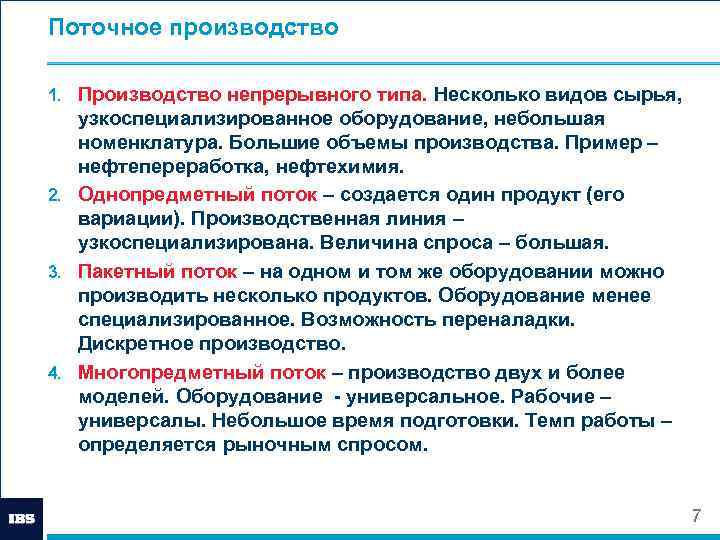 Поточное производство

1. Производство непрерывного типа. Несколько видов сырья, узкоспециализированное оборудование, небольшая номенклатура. Большие объемы производства. Пример – нефтепереработка, нефтехимия.

2. Однопредметный поток – создается один продукт (его вариации). Производственная линия – узкоспециализирована. Величина спроса – большая.

3. Пакетный поток – на одном и том же оборудовании можно производить несколько продуктов. Оборудование менее специализированное. Возможность переналадки. Дискретное производство.

4. Многопредметный поток – производство двух и более моделей. Оборудование - универсальное. Рабочие – универсалы. Небольшое время подготовки. Темп работы – определяется рыночным спросом.

IBS

7